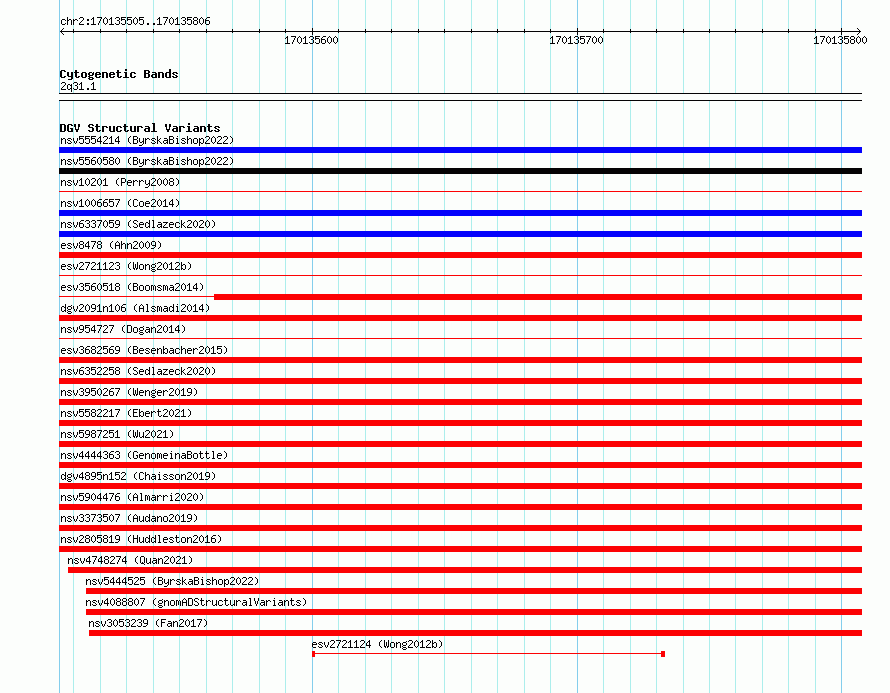 chr2:170135505..170135806

170135600

170135700

170135800

Cytogenetic Bands
2q31.1

DGV Structural Variants
nsv5554214 (ByrskaBishop2022)
nsv5560580 (ByrskaBishop2022)
nsv10201 (Perry2008)
nsv1006657 (Coe2014)
nsv6337059 (Sedlazeck2020)
esv8478 (Ahn2009)
esv2721123 (Wong2012b)
esv3560518 (Boomsma2014)
dgv2091n106 (Alsmadi2014)
nsv954727 (Dogan2014)
esv3682569 (Besenbacher2015)
nsv6352258 (Sedlazeck2020)
nsv3950267 (Wenger2019)
nsv5582217 (Ebert2021)
nsv5987251 (Wu2021)
nsv4444363 (GenomeinaBottle)
dgv4895n152 (Chaisson2019)
nsv5904476 (Almarri2020)
nsv3373507 (Audano2019)
nsv2805819 (Huddleston2016)
nsv4748274 (Quan2021)
nsv5444525 (ByrskaBishop2022)
nsv4088807 (gnomADStructuralVariants)
nsv3053239 (Fan2017)
esv2721124 (Wong2012b)